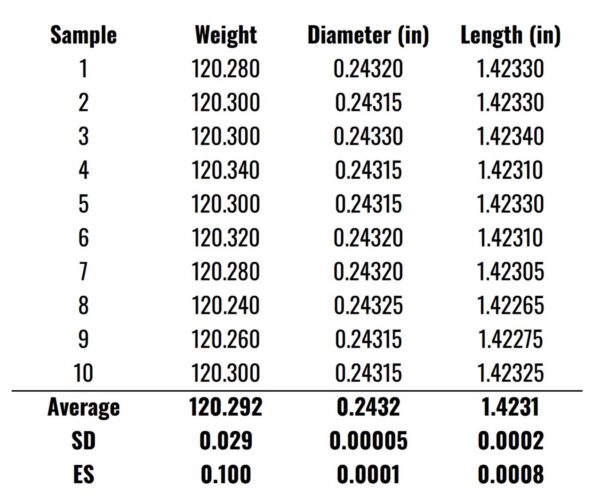 | Sample | Weight | Diameter (in) | Length (in) |
|---|---|---|---|
| 1 | 120.280 | 0.24320 | 1.42330 |
| 2 | 120.300 | 0.24315 | 1.42330 |
| 3 | 120.300 | 0.24330 | 1.42340 |
| 4 | 120.340 | 0.24315 | 1.42310 |
| 5 | 120.300 | 0.24315 | 1.42330 |
| 6 | 120.320 | 0.24320 | 1.42310 |
| 7 | 120.280 | 0.24320 | 1.42305 |
| 8 | 120.240 | 0.24325 | 1.42265 |
| 9 | 120.260 | 0.24315 | 1.42275 |
| 10 | 120.300 | 0.24315 | 1.42325 |
| **Average** | **120.292** | **0.2432** | **1.4231** |
| **SD** | **0.029** | **0.00005** | **0.0002** |
| **ES** | **0.100** | **0.0001** | **0.0008** |